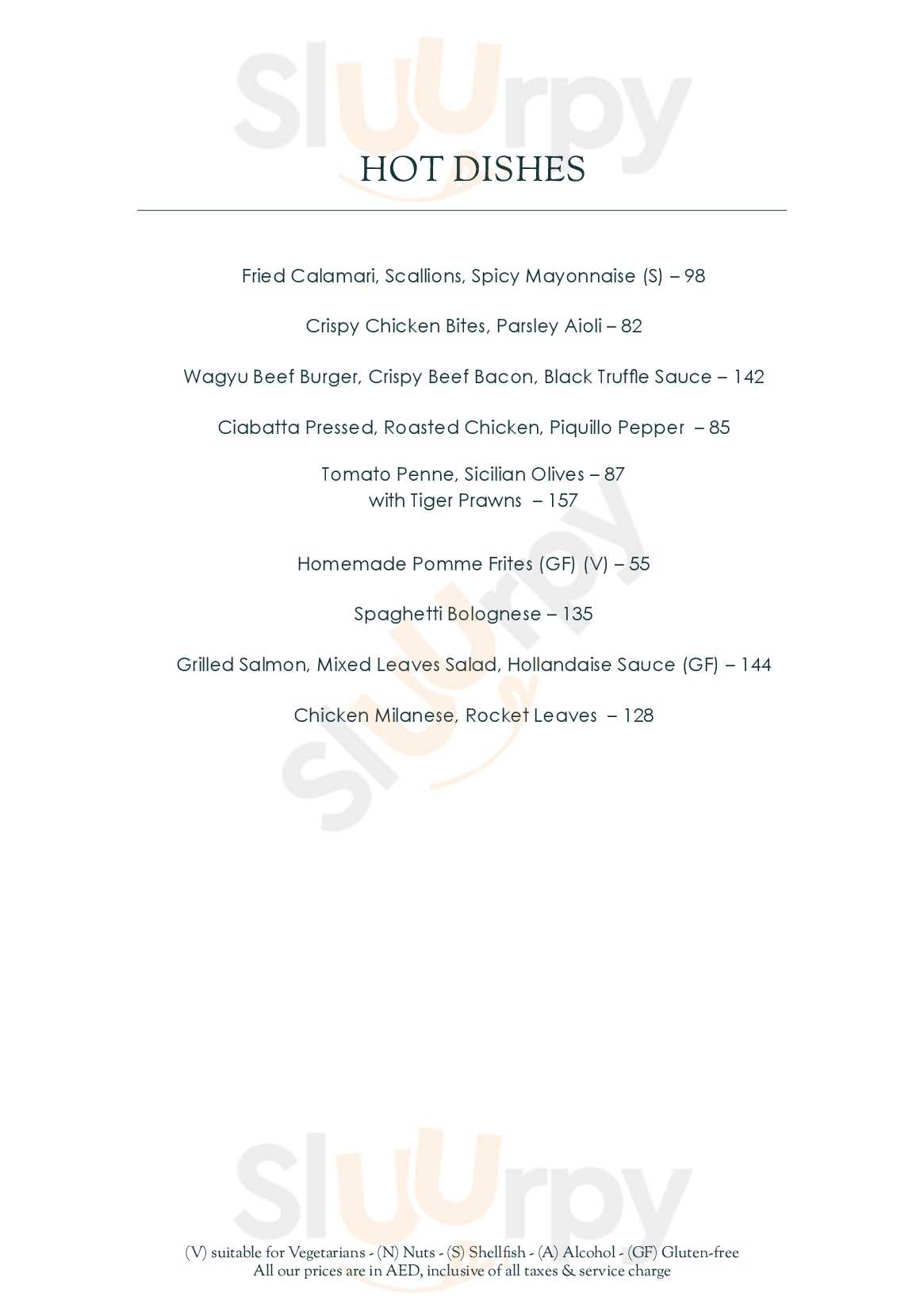 HOT DISHES

Fried Calamari, Scallions, Spicy Mayonnaise (S) – 98

Crispy Chicken Bites, Parsley Aioli – 82

Wagyu Beef Burger, Crispy Beef Bacon, Black Truffle Sauce – 142

Ciabatta Pressed, Roasted Chicken, Piquillo Pepper – 85

Tomato Penne, Sicilian Olives – 87
with Tiger Prawns – 157

Homemade Pomme Frites (GF) (V) – 55

Spaghetti Bolognese – 135

Grilled Salmon, Mixed Leaves Salad, Hollandaise Sauce (GF) – 144

Chicken Milanese, Rocket Leaves – 128

(V) suitable for Vegetarians - (N) Nuts - (S) Shellfish - (A) Alcohol - (GF) Gluten-free
All our prices are in AED, inclusive of all taxes & service charge

Sluurpy